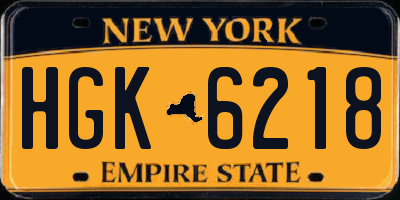 NEW YORK

HGK 6218

EMPIRE STATE